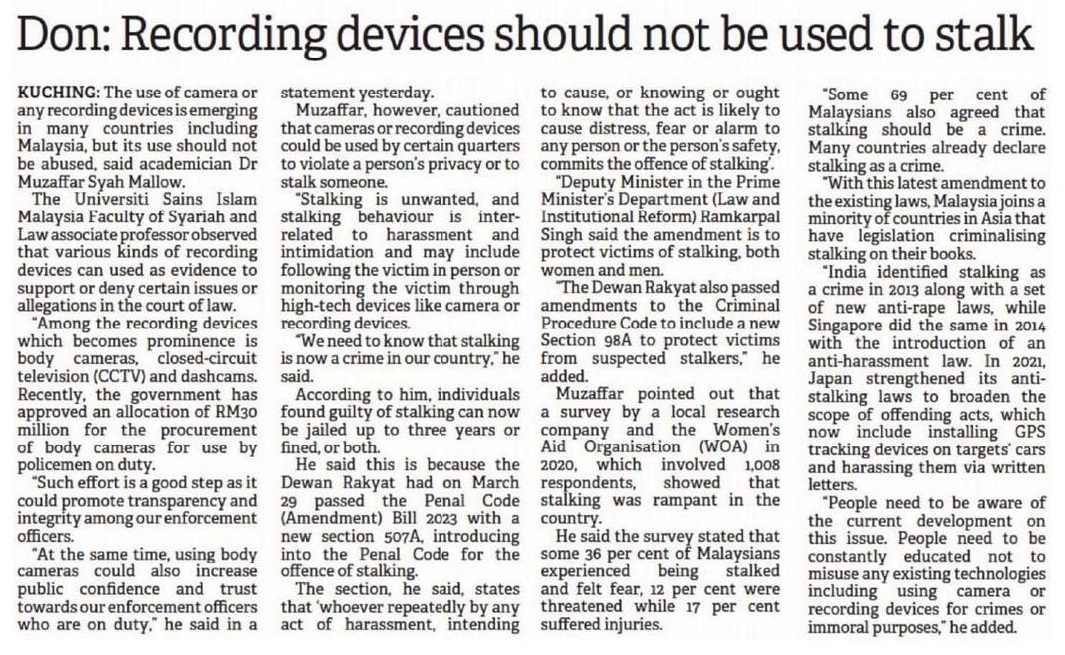 Don: Recording devices should not be used to stalk

KUCHING: The use of camera or any recording devices is emerging in many countries including Malaysia, but its use should not be abused, said academician Dr Muzaffar Syah Mallow.

The Universiti Sains Islam Malaysia Faculty of Syariah and Law associate professor observed that various kinds of recording devices can used as evidence to support or deny certain issues or allegations in the court of law.

"Among the recording devices which becomes prominence is body cameras, closed-circuit television (CCTV) and dashcams. Recently, the government has approved an allocation of RM30 million for the procurement of body cameras for use by policemen on duty.

"Such effort is a good step as it could promote transparency and integrity among our enforcement officers.

"At the same time, using body cameras could also increase public confidence and trust towards our enforcement officers who are on duty," he said in a statement yesterday.

Muzaffar, however, cautioned that cameras or recording devices could be used by certain quarters to violate a person's privacy or to stalk someone.

"Stalking is unwanted, and stalking behaviour is interrelated to harassment and intimidation and may include following the victim in person or monitoring the victim through high-tech devices like camera or recording devices.

"We need to know that stalking is now a crime in our country," he said.

According to him, individuals found guilty of stalking can now be jailed up to three years or fined, or both.

He said this is because the Dewan Rakyat had on March 29 passed the Penal Code (Amendment) Bill 2023 with a new section 507A, introducing into the Penal Code for the offence of stalking.

The section, he said, states that 'whoever repeatedly by any act of harassment, intending to cause, or knowing or ought to know that the act is likely to cause distress, fear or alarm to any person or the person's safety, commits the offence of stalking'.

"Deputy Minister in the Prime Minister's Department (Law and Institutional Reform) Ramkarpal Singh said the amendment is to protect victims of stalking, both women and men.

"The Dewan Rakyat also passed amendments to the Criminal Procedure Code to include a new Section 98A to protect victims from suspected stalkers," he added.

Muzaffar pointed out that a survey by a local research company and the Women's Aid Organisation (WOA) in 2020, which involved 1,008 respondents, showed that stalking was rampant in the country.

He said the survey stated that some 36 per cent of Malaysians experienced being stalked and felt fear, 12 per cent were threatened while 17 per cent suffered injuries.

"Some 69 per cent of Malaysians also agreed that stalking should be a crime. Many countries already declare stalking as a crime.

"With this latest amendment to the existing laws, Malaysia joins a minority of countries in Asia that have legislation criminalising stalking on their books.

"India identified stalking as a crime in 2013 along with a set of new anti-rape laws, while Singapore did the same in 2014 with the introduction of an anti-harassment law. In 2021, Japan strengthened its anti-stalking laws to broaden the scope of offending acts, which now include installing GPS tracking devices on targets' cars and harassing them via written letters.

"People need to be aware of the current development on this issue. People need to be constantly educated not to misuse any existing technologies including using camera or recording devices for crimes or immoral purposes," he added.